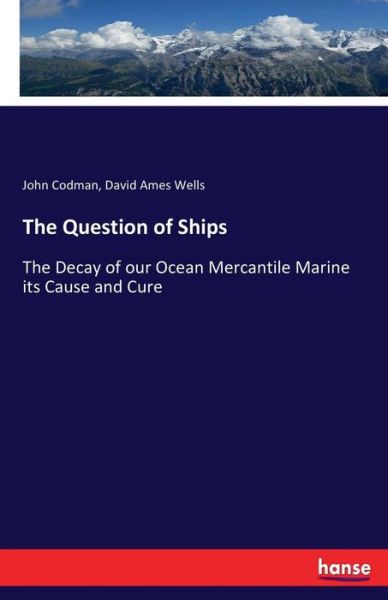 John Codman, David Ames Wells

The Question of Ships

The Decay of our Ocean Mercantile Marine its Cause and Cure

hanse